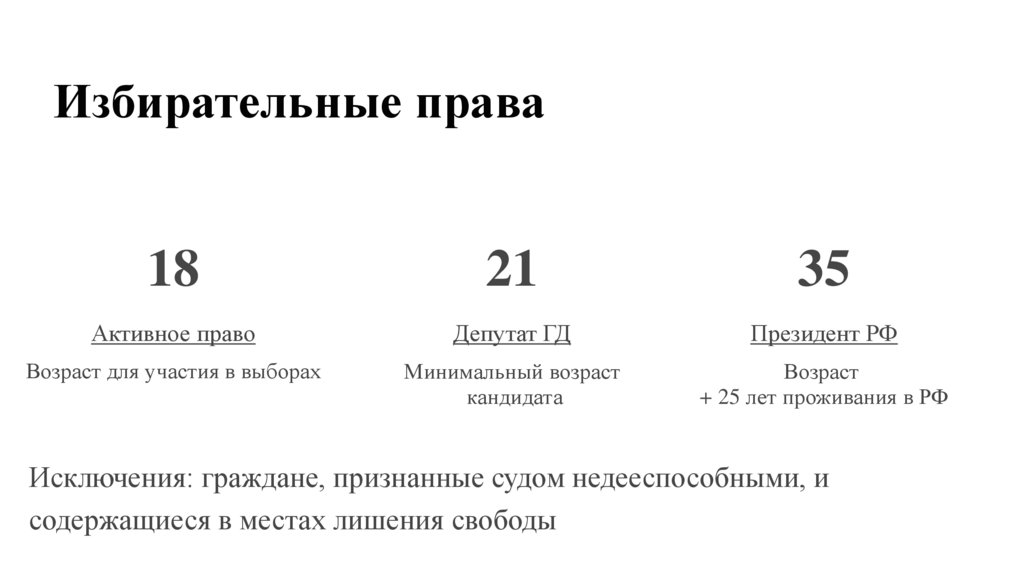 Избирательные права

18

Активное право

Возраст для участия в выборах

21

Депутат ГД

Минимальный возраст кандидата

35

Президент РФ

Возраст
+ 25 лет проживания в РФ

Исключения: граждане, признанные судом недееспособными, и содержащиеся в местах лишения свободы